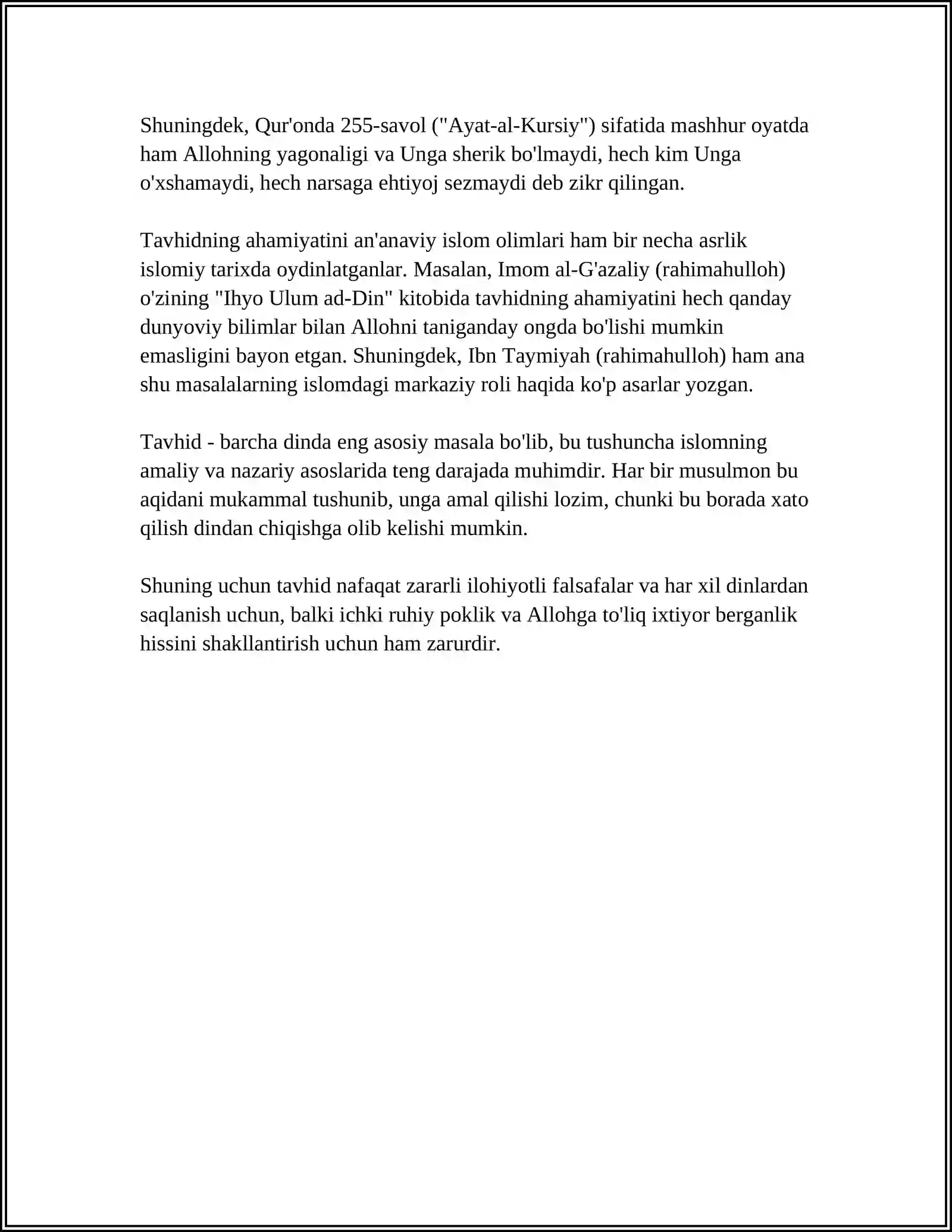 Shuningdek, Qur'onda 255-savol ("Ayat-al-Kursiy") sifatida mashhur oyatda ham Allohning yagonaligi va Unga sherik bo'lmaydi, hech kim Unga o'xshamaydi, hech narsaga ehtiyoj sezmaydi deb zikr qilingan.

Tavhidning ahamiyatini an'anaviy islom olimlari ham bir necha asrlik islomiy tarixda oydinlatganlar. Masalan, Imom al-G'azaliy (rahimahulloh) o'zining "Ihyo Ulum ad-Din" kitobida tavhidning ahamiyatini hech qanday dunyoviy bilimlar bilan Allohni taniganday ongda bo'lishi mumkin emasligini bayon etgan. Shuningdek, Ibn Taymiyah (rahimahulloh) ham ana shu masalalarning islomdagi markaziy roli haqida ko'p asarlar yozgan.

Tavhid - barcha dinda eng asosiy masala bo'lib, bu tushuncha islomning amaliy va nazariy asoslarida teng darajada muhimdir. Har bir musulmon bu aqidani mukammal tushunib, unga amal qilishi lozim, chunki bu borada xato qilish dindan chiqishga olib kelishi mumkin.

Shuning uchun tavhid nafaqat zararli ilohiyotli falsafalar va har xil dinlardan saqlanish uchun, balki ichki ruhiy poklik va Allohga to'liq ixtiyor berganlik hissini shakllantirish uchun ham zarurdir.